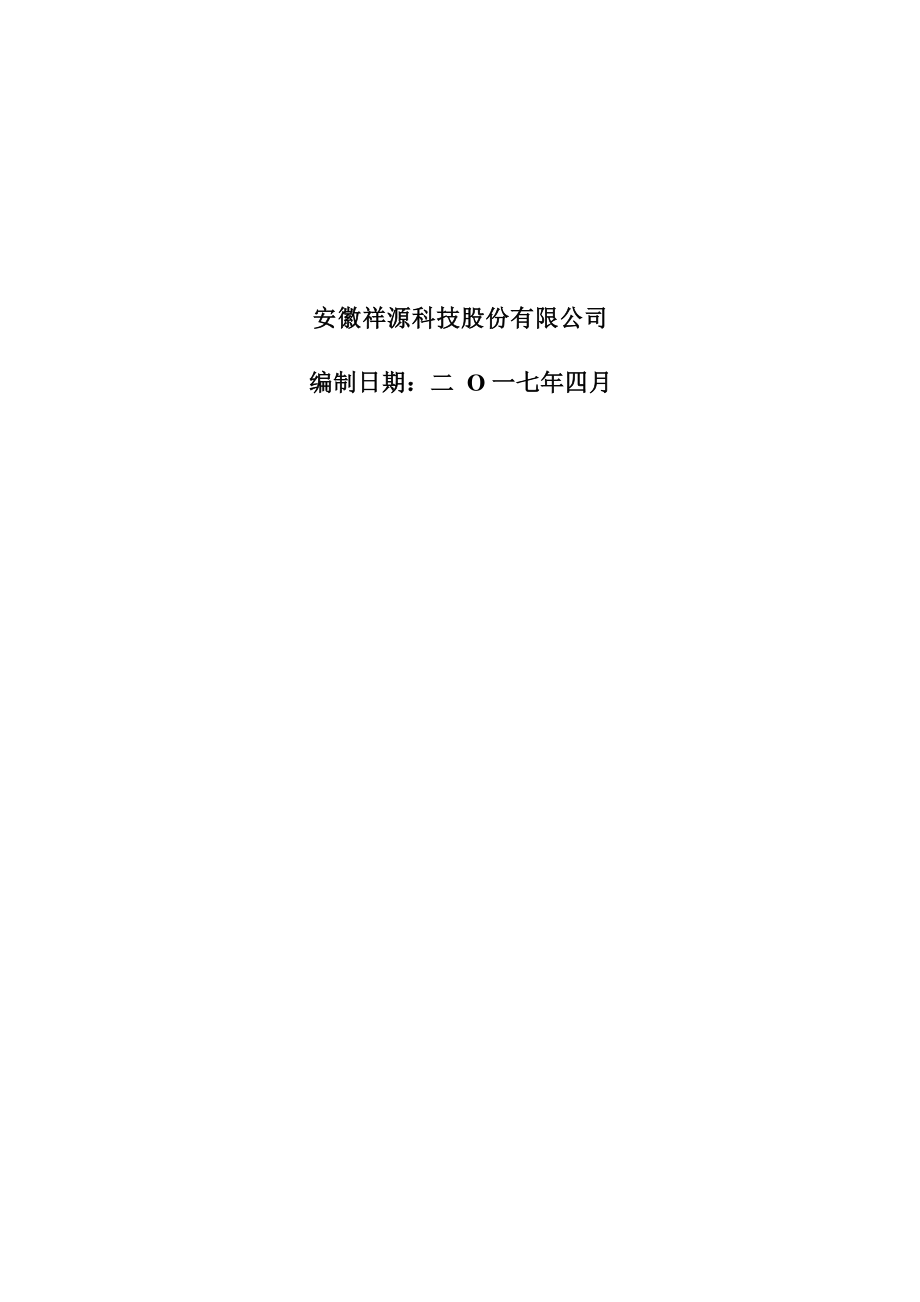 安徽祥源科技股份有限公司

编制日期：二 O 一七年四月